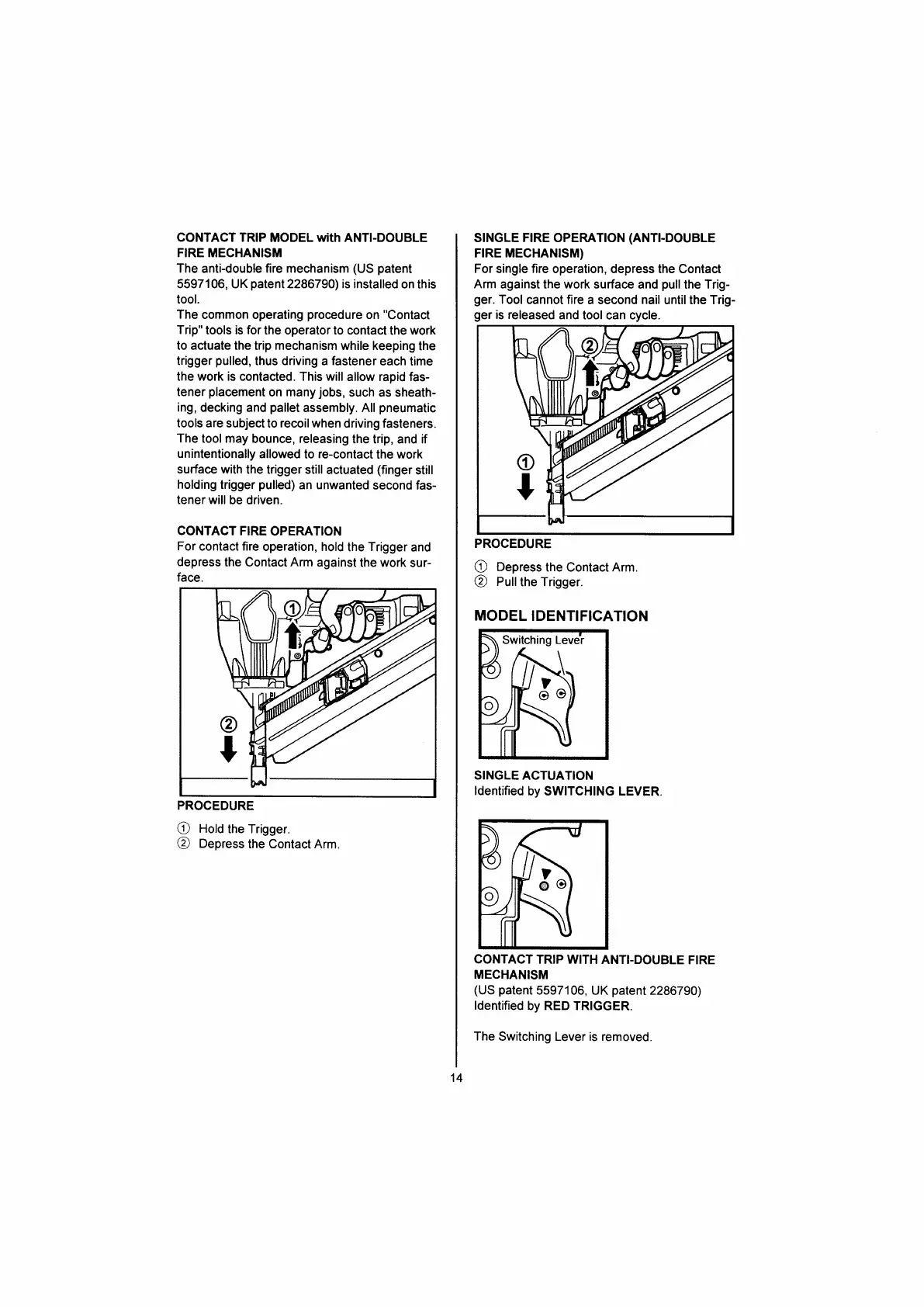 CONTACT TRIP MODEL with ANTI-DOUBLE FIRE MECHANISM
The anti-double fire mechanism (US patent 5597106, UK patent 2286790) is installed on this tool.
The common operating procedure on "Contact Trip" tools is for the operator to contact the work to actuate the trip mechanism while keeping the trigger pulled, thus driving a fastener each time the work is contacted. This will allow rapid fastener placement on many jobs, such as sheathing, decking and pallet assembly. All pneumatic tools are subject to recoil when driving fasteners. The tool may bounce, releasing the trip, and if unintentionally allowed to re-contact the work surface with the trigger still actuated (finger still holding trigger pulled) an unwanted second fastener will be driven.

CONTACT FIRE OPERATION
For contact fire operation, hold the Trigger and depress the Contact Arm against the work surface.

①
②

PROCEDURE
① Hold the Trigger.
② Depress the Contact Arm.

SINGLE FIRE OPERATION (ANTI-DOUBLE FIRE MECHANISM)
For single fire operation, depress the Contact Arm against the work surface and pull the Trigger. Tool cannot fire a second nail until the Trigger is released and tool can cycle.

②
①

PROCEDURE
① Depress the Contact Arm.
② Pull the Trigger.

MODEL IDENTIFICATION

Switching Lever

SINGLE ACTUATION
Identified by SWITCHING LEVER.

CONTACT TRIP WITH ANTI-DOUBLE FIRE MECHANISM
(US patent 5597106, UK patent 2286790)
Identified by RED TRIGGER.

The Switching Lever is removed.

14